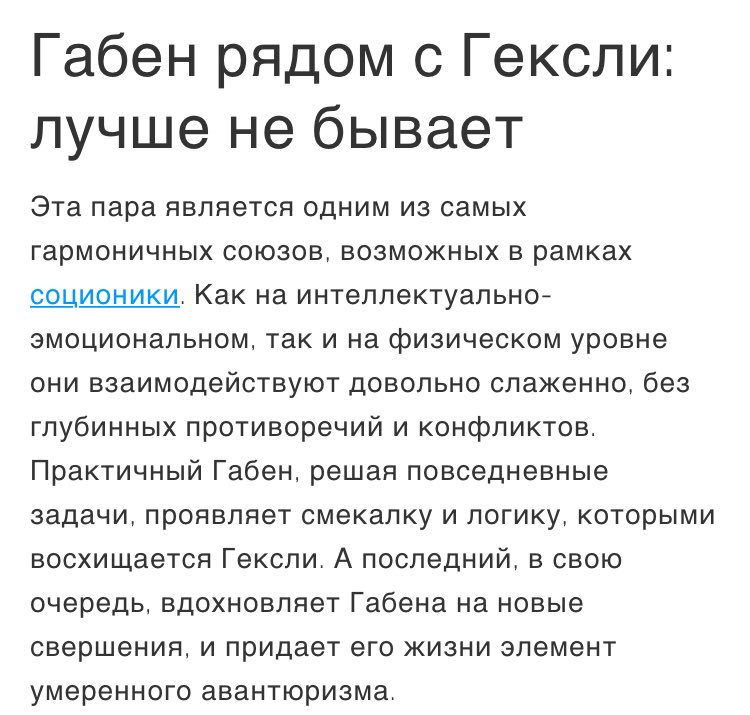 Габен рядом с Гексли: лучше не бывает

Эта пара является одним из самых гармоничных союзов, возможных в рамках соционики. Как на интеллектуально-эмоциональном, так и на физическом уровне они взаимодействуют довольно слаженно, без глубинных противоречий и конфликтов. Практичный Габен, решая повседневные задачи, проявляет смекалку и логику, которыми восхищается Гексли. А последний, в свою очередь, вдохновляет Габена на новые свершения, и придает его жизни элемент умеренного авантюризма.